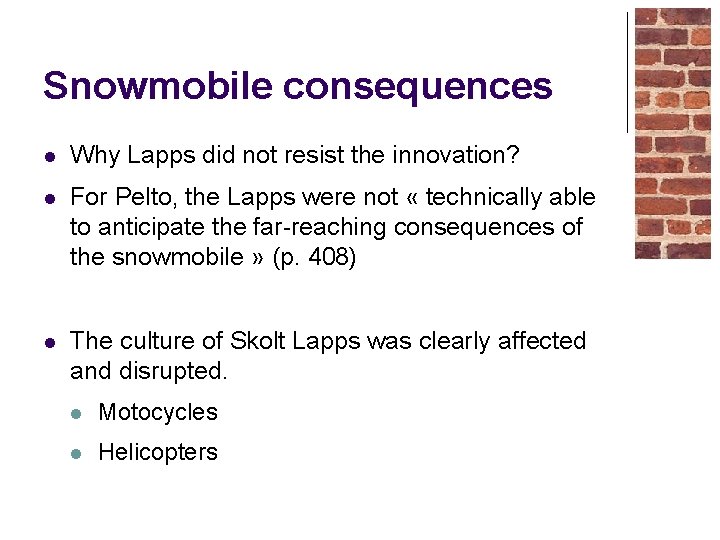 Snowmobile consequences

- Why Lapps did not resist the innovation?
- For Pelto, the Lapps were not « technically able to anticipate the far-reaching consequences of the snowmobile » (p. 408)

- The culture of Skolt Lapps was clearly affected and disrupted.
  - Motocycles
  - Helicopters